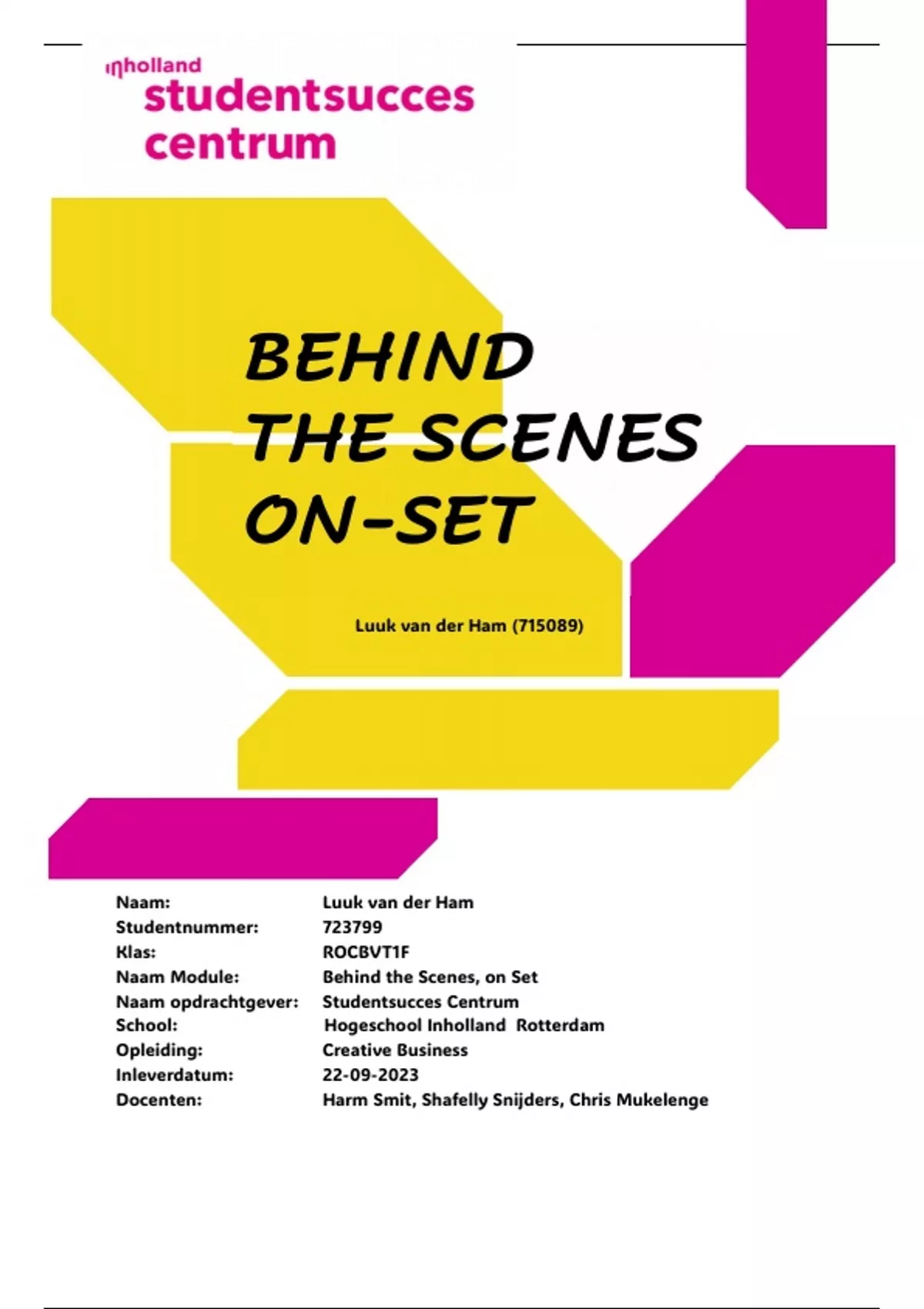 inholland
studentsucces
centrum

BEHIND
THE SCENES
ON-SET

Luuk van der Ham (715089)

Naam: Luuk van der Ham
Studentnummer: 723799
Klas: ROCBVT1F
Naam Module: Behind the Scenes, on Set
Naam opdrachtgever: Studentsucces Centrum
School: Hogeschool Inholland Rotterdam
Opleiding: Creative Business
Inleverdatum: 22-09-2023
Docenten: Harm Smit, Shafelly Snijders, Chris Mukelenge